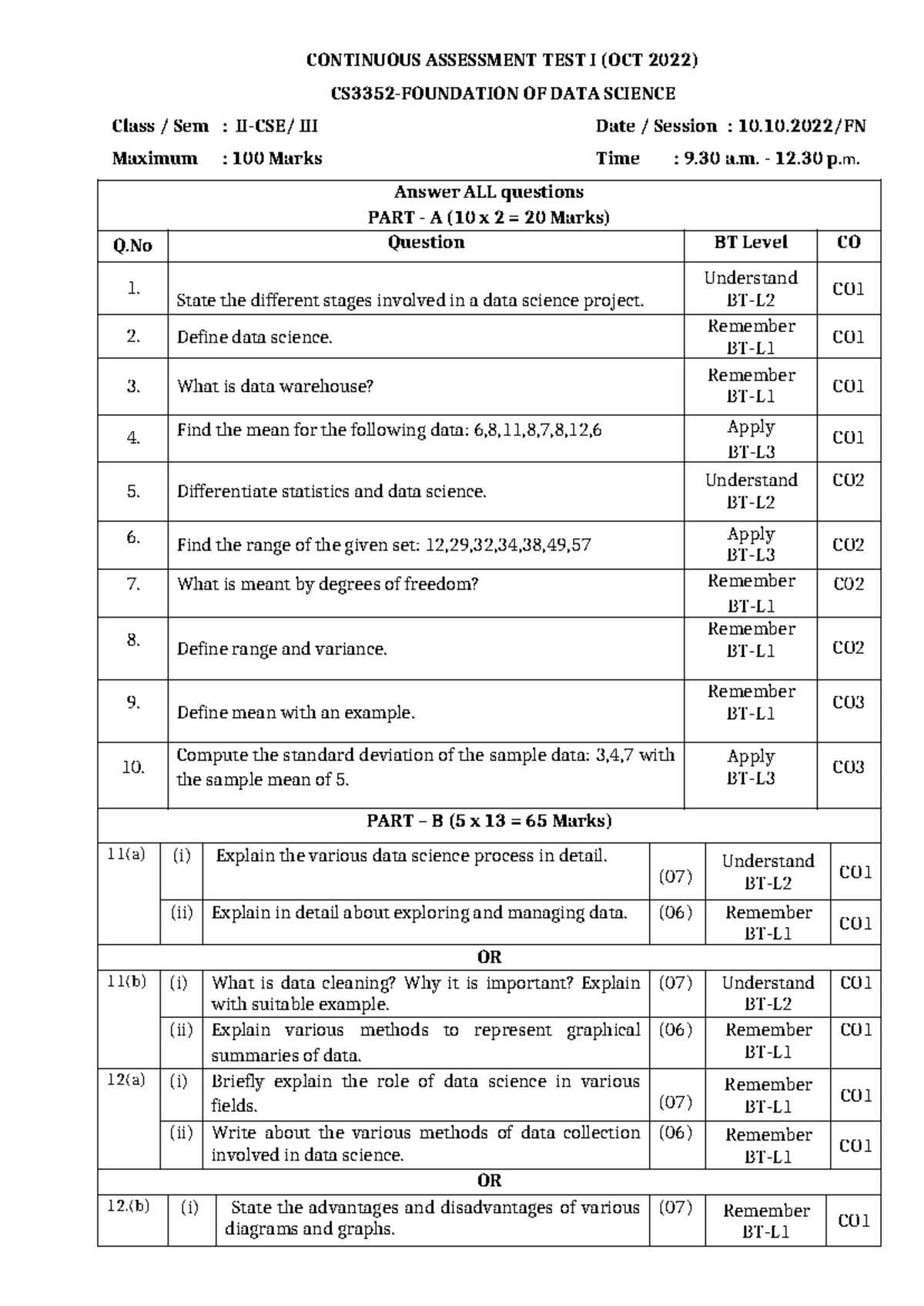 CONTINUOUS ASSESSMENT TEST I (OCT 2022)

CS3352-FOUNDATION OF DATA SCIENCE

Class / Sem : II-CSE/ III
Date / Session : 10.10.2022/FN
Maximum : 100 Marks
Time : 9.30 a.m. - 12.30 p.m.

Answer ALL questions
PART - A (10 x 2 = 20 Marks)

| Q.No | Question | BT Level | CO |
|---|---|---|---|
| 1. | State the different stages involved in a data science project. | Understand BT-L2 | CO1 |
| 2. | Define data science. | Remember BT-L1 | CO1 |
| 3. | What is data warehouse? | Remember BT-L1 | CO1 |
| 4. | Find the mean for the following data: 6,8,11,8,7,8,12,6 | Apply BT-L3 | CO1 |
| 5. | Differentiate statistics and data science. | Understand BT-L2 | CO2 |
| 6. | Find the range of the given set: 12,29,32,34,38,49,57 | Apply BT-L3 | CO2 |
| 7. | What is meant by degrees of freedom? | Remember BT-L1 | CO2 |
| 8. | Define range and variance. | Remember BT-L1 | CO2 |
| 9. | Define mean with an example. | Remember BT-L1 | CO3 |
| 10. | Compute the standard deviation of the sample data: 3,4,7 with the sample mean of 5. | Apply BT-L3 | CO3 |

PART – B (5 x 13 = 65 Marks)

| 11(a) | (i) | Explain the various data science process in detail. | (07) | Understand BT-L2 | CO1 |
|---|---|---|---|---|---|
| | (ii) | Explain in detail about exploring and managing data. | (06) | Remember BT-L1 | CO1 |
| OR | | | | | |
| 11(b) | (i) | What is data cleaning? Why it is important? Explain with suitable example. | (07) | Understand BT-L2 | CO1 |
| | (ii) | Explain various methods to represent graphical summaries of data. | (06) | Remember BT-L1 | CO1 |
| 12(a) | (i) | Briefly explain the role of data science in various fields. | (07) | Remember BT-L1 | CO1 |
| | (ii) | Write about the various methods of data collection involved in data science. | (06) | Remember BT-L1 | CO1 |
| OR | | | | | |
| 12.(b) | (i) | State the advantages and disadvantages of various diagrams and graphs. | (07) | Remember BT-L1 | CO1 |